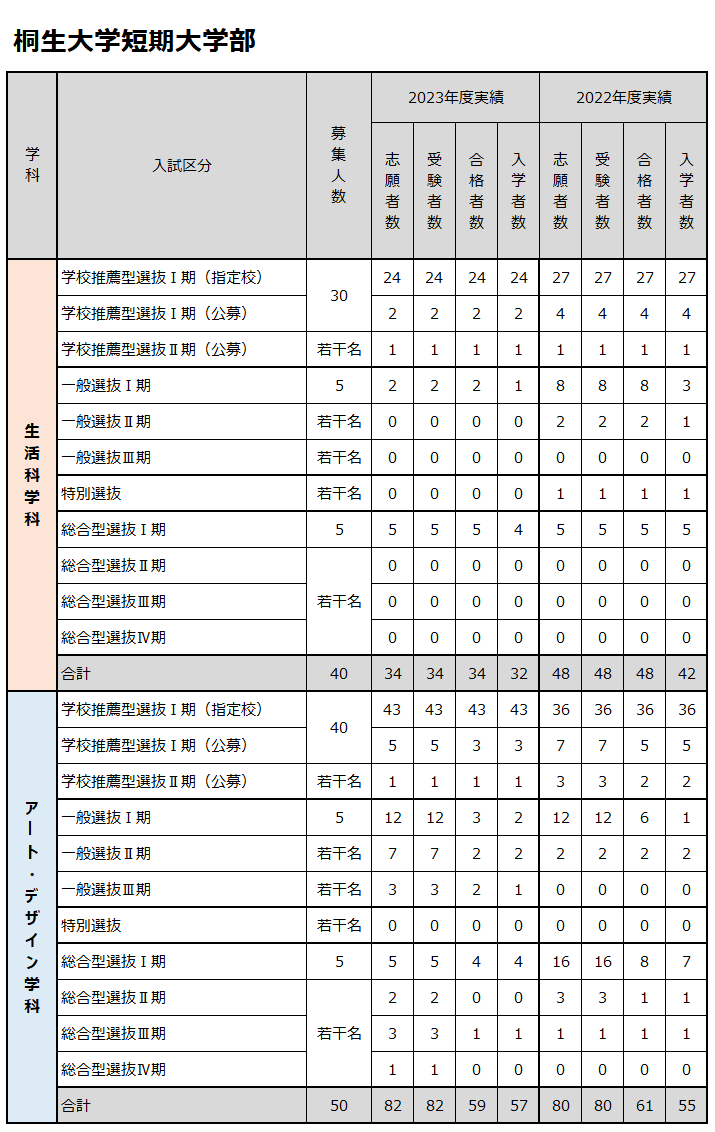 桐生大学短期大学部

| 学科 | 入試区分 | 募集人数 | 2023年度実績 志願者数 | 2023年度実績 受験者数 | 2023年度実績 合格者数 | 2023年度実績 入学者数 | 2022年度実績 志願者数 | 2022年度実績 受験者数 | 2022年度実績 合格者数 | 2022年度実績 入学者数 |
|---|---|---|---|---|---|---|---|---|---|---|
| 生活科学科 | 学校推薦型選抜Ⅰ期（指定校） | 30 | 24 | 24 | 24 | 24 | 27 | 27 | 27 | 27 |
| | 学校推薦型選抜Ⅰ期（公募） | | 2 | 2 | 2 | 2 | 4 | 4 | 4 | 4 |
| | 学校推薦型選抜Ⅱ期（公募） | 若干名 | 1 | 1 | 1 | 1 | 1 | 1 | 1 | 1 |
| | 一般選抜Ⅰ期 | 5 | 2 | 2 | 2 | 1 | 8 | 8 | 8 | 3 |
| | 一般選抜Ⅱ期 | 若干名 | 0 | 0 | 0 | 0 | 2 | 2 | 2 | 1 |
| | 一般選抜Ⅲ期 | 若干名 | 0 | 0 | 0 | 0 | 0 | 0 | 0 | 0 |
| | 特別選抜 | 若干名 | 0 | 0 | 0 | 0 | 1 | 1 | 1 | 1 |
| | 総合型選抜Ⅰ期 | 5 | 5 | 5 | 5 | 4 | 5 | 5 | 5 | 5 |
| | 総合型選抜Ⅱ期 | 若干名 | 0 | 0 | 0 | 0 | 0 | 0 | 0 | 0 |
| | 総合型選抜Ⅲ期 | | 0 | 0 | 0 | 0 | 0 | 0 | 0 | 0 |
| | 総合型選抜Ⅳ期 | | 0 | 0 | 0 | 0 | 0 | 0 | 0 | 0 |
| | 合計 | 40 | 34 | 34 | 34 | 32 | 48 | 48 | 48 | 42 |
| アート・デザイン学科 | 学校推薦型選抜Ⅰ期（指定校） | 40 | 43 | 43 | 43 | 43 | 36 | 36 | 36 | 36 |
| | 学校推薦型選抜Ⅰ期（公募） | | 5 | 5 | 3 | 3 | 7 | 7 | 5 | 5 |
| | 学校推薦型選抜Ⅱ期（公募） | 若干名 | 1 | 1 | 1 | 1 | 3 | 3 | 2 | 2 |
| | 一般選抜Ⅰ期 | 5 | 12 | 12 | 3 | 2 | 12 | 12 | 6 | 1 |
| | 一般選抜Ⅱ期 | 若干名 | 7 | 7 | 2 | 2 | 2 | 2 | 2 | 2 |
| | 一般選抜Ⅲ期 | 若干名 | 3 | 3 | 2 | 1 | 0 | 0 | 0 | 0 |
| | 特別選抜 | 若干名 | 0 | 0 | 0 | 0 | 0 | 0 | 0 | 0 |
| | 総合型選抜Ⅰ期 | 5 | 5 | 5 | 4 | 4 | 16 | 16 | 8 | 7 |
| | 総合型選抜Ⅱ期 | 若干名 | 2 | 2 | 0 | 0 | 3 | 3 | 1 | 1 |
| | 総合型選抜Ⅲ期 | | 3 | 3 | 1 | 1 | 1 | 1 | 1 | 1 |
| | 総合型選抜Ⅳ期 | | 1 | 1 | 0 | 0 | 0 | 0 | 0 | 0 |
| | 合計 | 50 | 82 | 82 | 59 | 57 | 80 | 80 | 61 | 55 |